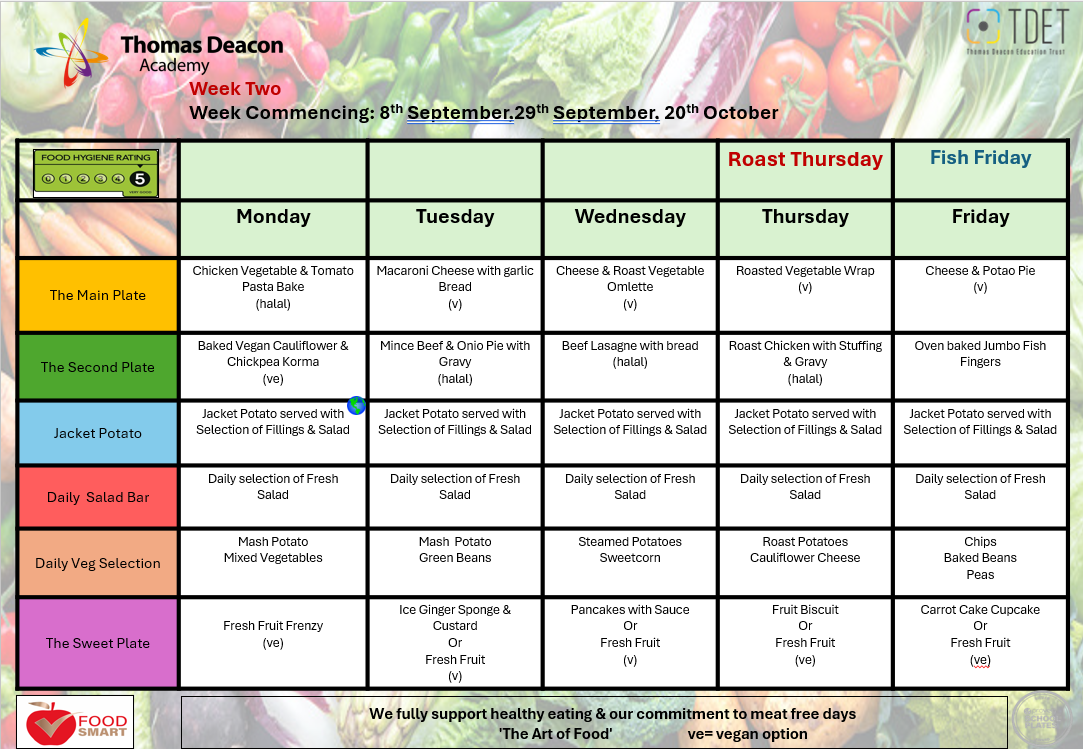 Thomas Deacon Academy

TDET
Thomas Deacon Education Trust

Week Two
Week Commencing: 8th September.29th September. 20th October

| FOOD HYGIENE RATING 0 1 2 3 4 5 VERY GOOD | | | | Roast Thursday | Fish Friday |
|---|---|---|---|---|---|
| | Monday | Tuesday | Wednesday | Thursday | Friday |
| The Main Plate | Chicken Vegetable & Tomato Pasta Bake (halal) | Macaroni Cheese with garlic Bread (v) | Cheese & Roast Vegetable Omlette (v) | Roasted Vegetable Wrap (v) | Cheese & Potao Pie (v) |
| The Second Plate | Baked Vegan Cauliflower & Chickpea Korma (ve) | Mince Beef & Onio Pie with Gravy (halal) | Beef Lasagne with bread (halal) | Roast Chicken with Stuffing & Gravy (halal) | Oven baked Jumbo Fish Fingers |
| Jacket Potato | Jacket Potato served with Selection of Fillings & Salad | Jacket Potato served with Selection of Fillings & Salad | Jacket Potato served with Selection of Fillings & Salad | Jacket Potato served with Selection of Fillings & Salad | Jacket Potato served with Selection of Fillings & Salad |
| Daily Salad Bar | Daily selection of Fresh Salad | Daily selection of Fresh Salad | Daily selection of Fresh Salad | Daily selection of Fresh Salad | Daily selection of Fresh Salad |
| Daily Veg Selection | Mash Potato Mixed Vegetables | Mash Potato Green Beans | Steamed Potatoes Sweetcorn | Roast Potatoes Cauliflower Cheese | Chips Baked Beans Peas |
| The Sweet Plate | Fresh Fruit Frenzy (ve) | Ice Ginger Sponge & Custard Or Fresh Fruit (v) | Pancakes with Sauce Or Fresh Fruit (v) | Fruit Biscuit Or Fresh Fruit (ve) | Carrot Cake Cupcake Or Fresh Fruit (ve) |

FOOD SMART

We fully support healthy eating & our commitment to meat free days
'The Art of Food' ve= vegan option